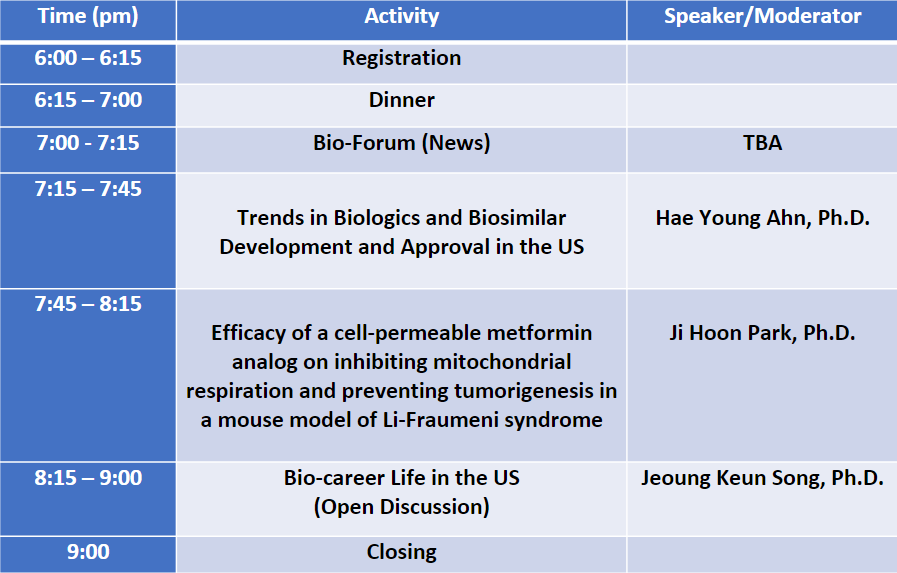 | Time (pm) | Activity | Speaker/Moderator |
|---|---|---|
| 6:00 – 6:15 | Registration | |
| 6:15 – 7:00 | Dinner | |
| 7:00 - 7:15 | Bio-Forum (News) | TBA |
| 7:15 – 7:45 | Trends in Biologics and Biosimilar Development and Approval in the US | Hae Young Ahn, Ph.D. |
| 7:45 – 8:15 | Efficacy of a cell-permeable metformin analog on inhibiting mitochondrial respiration and preventing tumorigenesis in a mouse model of Li-Fraumeni syndrome | Ji Hoon Park, Ph.D. |
| 8:15 – 9:00 | Bio-career Life in the US (Open Discussion) | Jeoung Keun Song, Ph.D. |
| 9:00 | Closing | |